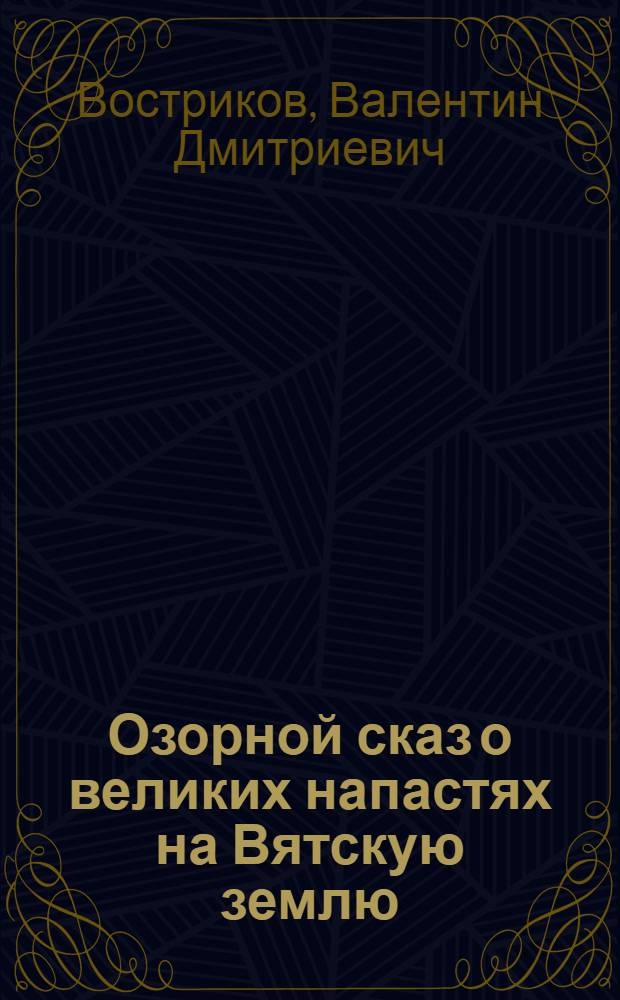 Востриков, Валентин Дмитриевич

Озорной сказ о великих напастях на Вятскую землю